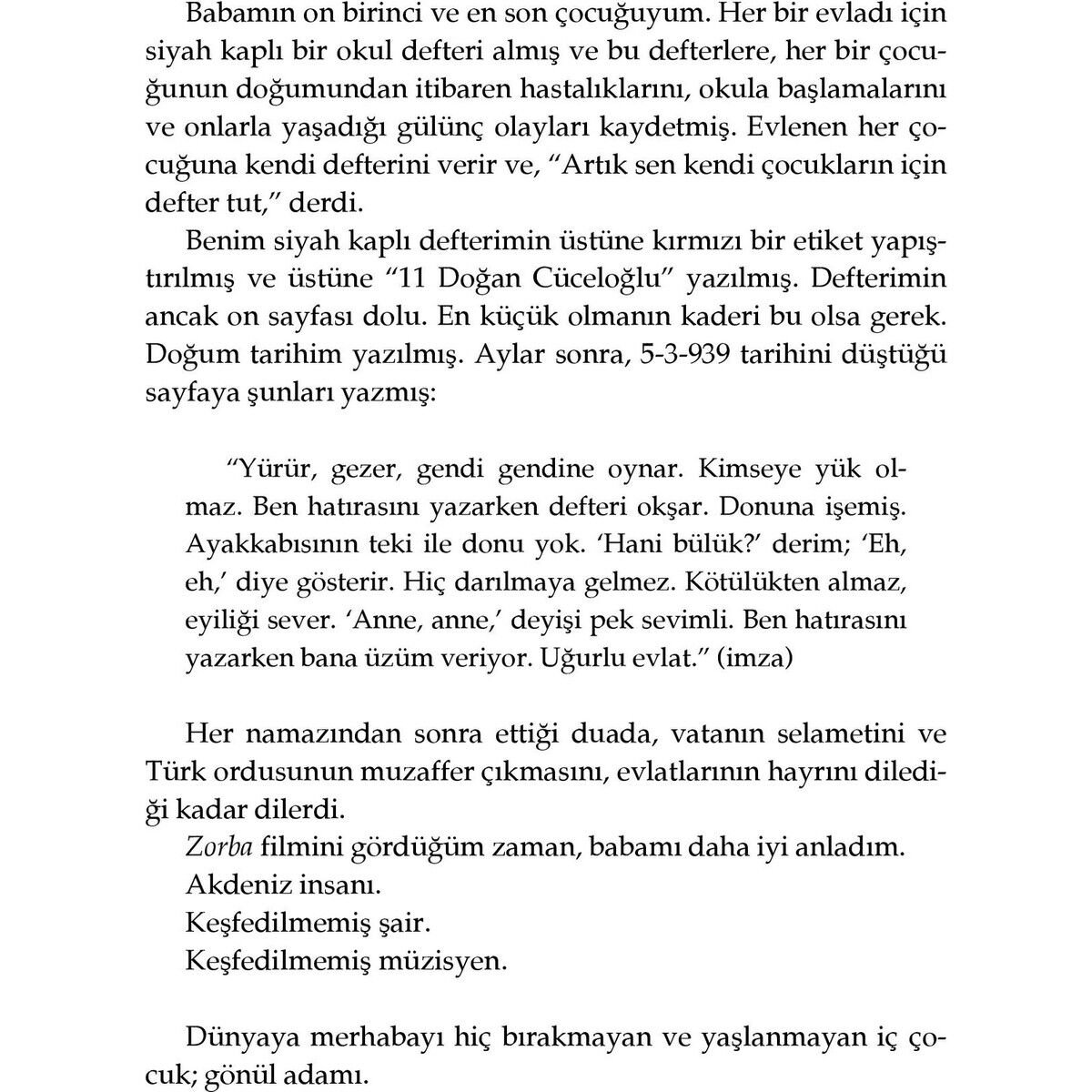 Babamın on birinci ve en son çocuğuyum. Her bir evladı için siyah kaplı bir okul defteri almış ve bu defterlere, her bir çocuğunun doğumundan itibaren hastalıklarını, okula başlamalarını ve onlarla yaşadığı gülünç olayları kaydetmiş. Evlenen her çocuğuna kendi defterini verir ve, "Artık sen kendi çocukların için defter tut," derdi.

Benim siyah kaplı defterimin üstüne kırmızı bir etiket yapıştırılmış ve üstüne "11 Doğan Cüceloğlu" yazılmış. Defterimin ancak on sayfası dolu. En küçük olmanın kaderi bu olsa gerek. Doğum tarihim yazılmış. Aylar sonra, 5-3-939 tarihini düştüğü sayfaya şunları yazmış:

"Yürür, gezer, gendi gendine oynar. Kimseye yük olmaz. Ben hatırasını yazarken defteri okşar. Donuna işemiş. Ayakkabısının teki ile donu yok. 'Hani bülük?' derim; 'Eh, eh,' diye gösterir. Hiç darılmaya gelmez. Kötülükten almaz, eyiliği sever. 'Anne, anne,' deyişi pek sevimli. Ben hatırasını yazarken bana üzüm veriyor. Uğurlu evlat." (imza)

Her namazından sonra ettiği duada, vatanın selametini ve Türk ordusunun muzaffer çıkmasını, evlatlarının hayrını dilediği kadar dilerdi.

Zorba filmini gördüğüm zaman, babamı daha iyi anladım.
Akdeniz insanı.
Keşfedilmemiş şair.
Keşfedilmemiş müzisyen.

Dünyaya merhabayı hiç bırakmayan ve yaşlanmayan iç çocuk; gönül adamı.